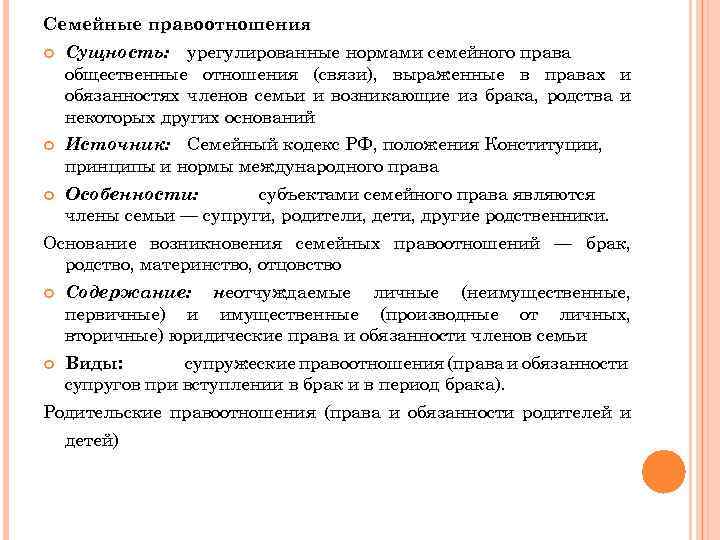 Семейные правоотношения

Сущность: урегулированные нормами семейного права общественные отношения (связи), выраженные в правах и обязанностях членов семьи и возникающие из брака, родства и некоторых других оснований

Источник: Семейный кодекс РФ, положения Конституции, принципы и нормы международного права

Особенности: субъектами семейного права являются члены семьи — супруги, родители, дети, другие родственники.

Основание возникновения семейных правоотношений — брак, родство, материнство, отцовство

Содержание: неотчуждаемые личные (неимущественные, первичные) и имущественные (производные от личных, вторичные) юридические права и обязанности членов семьи

Виды: супружеские правоотношения (права и обязанности супругов при вступлении в брак и в период брака).

Родительские правоотношения (права и обязанности родителей и детей)